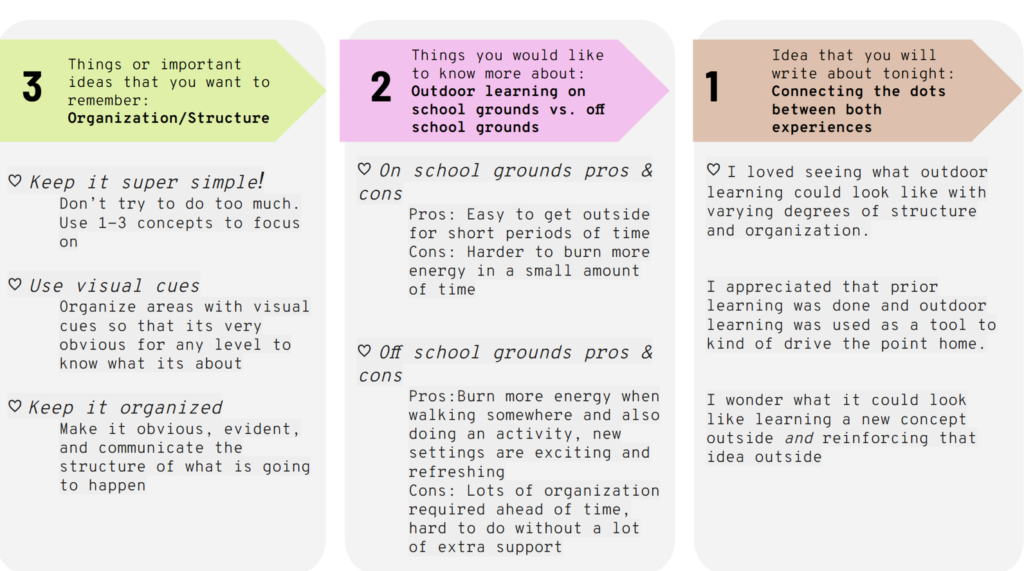 3

Things or important ideas that you want to remember:
Organization/Structure

♡ Keep it super simple!
Don't try to do too much. Use 1-3 concepts to focus on

♡ Use visual cues
Organize areas with visual cues so that its very obvious for any level to know what its about

♡ Keep it organized
Make it obvious, evident, and communicate the structure of what is going to happen

2

Things you would like to know more about:
Outdoor learning on school grounds vs. off school grounds

♡ On school grounds pros & cons
Pros: Easy to get outside for short periods of time
Cons: Harder to burn more energy in a small amount of time

♡ Off school grounds pros & cons
Pros:Burn more energy when walking somewhere and also doing an activity, new settings are exciting and refreshing
Cons: Lots of organization required ahead of time, hard to do without a lot of extra support

1

Idea that you will write about tonight:
Connecting the dots between both experiences

♡ I loved seeing what outdoor learning could look like with varying degrees of structure and organization.

I appreciated that prior learning was done and outdoor learning was used as a tool to kind of drive the point home.

I wonder what it could look like learning a new concept outside and reinforcing that idea outside